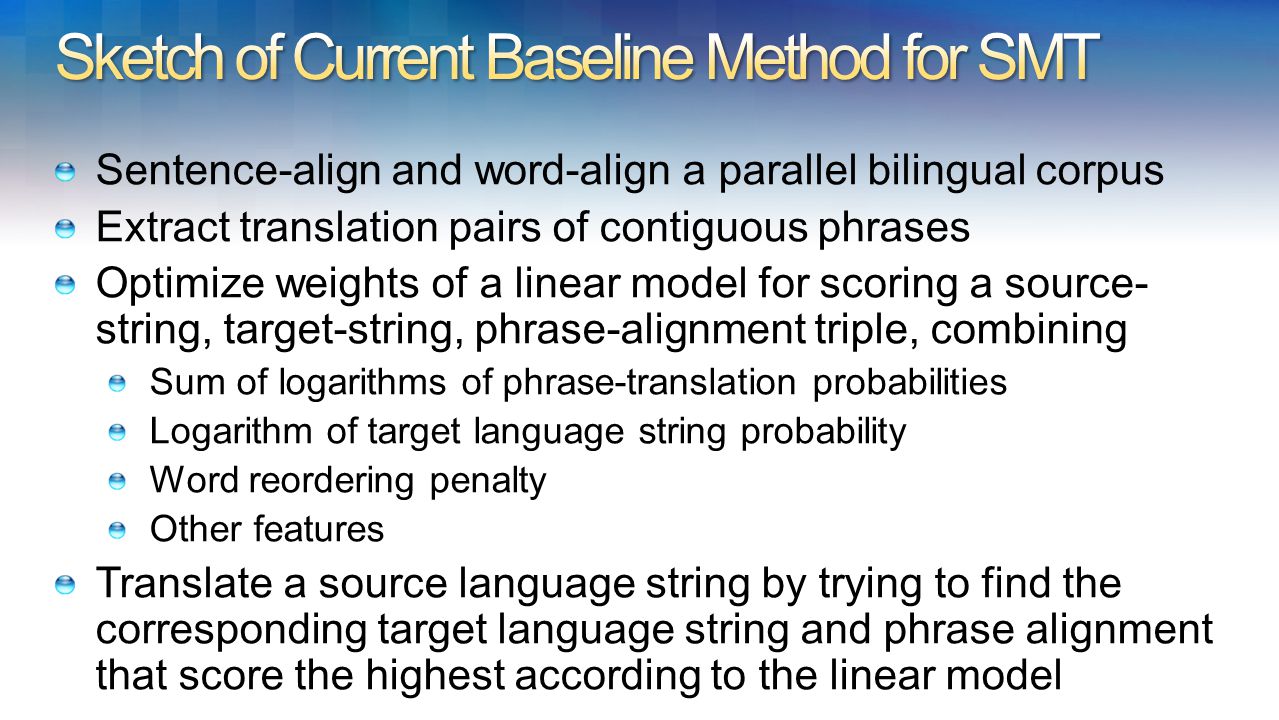 Sketch of Current Baseline Method for SMT

Sentence-align and word-align a parallel bilingual corpus

Extract translation pairs of contiguous phrases

Optimize weights of a linear model for scoring a source-string, target-string, phrase-alignment triple, combining

Sum of logarithms of phrase-translation probabilities

Logarithm of target language string probability

Word reordering penalty

Other features

Translate a source language string by trying to find the corresponding target language string and phrase alignment that score the highest according to the linear model